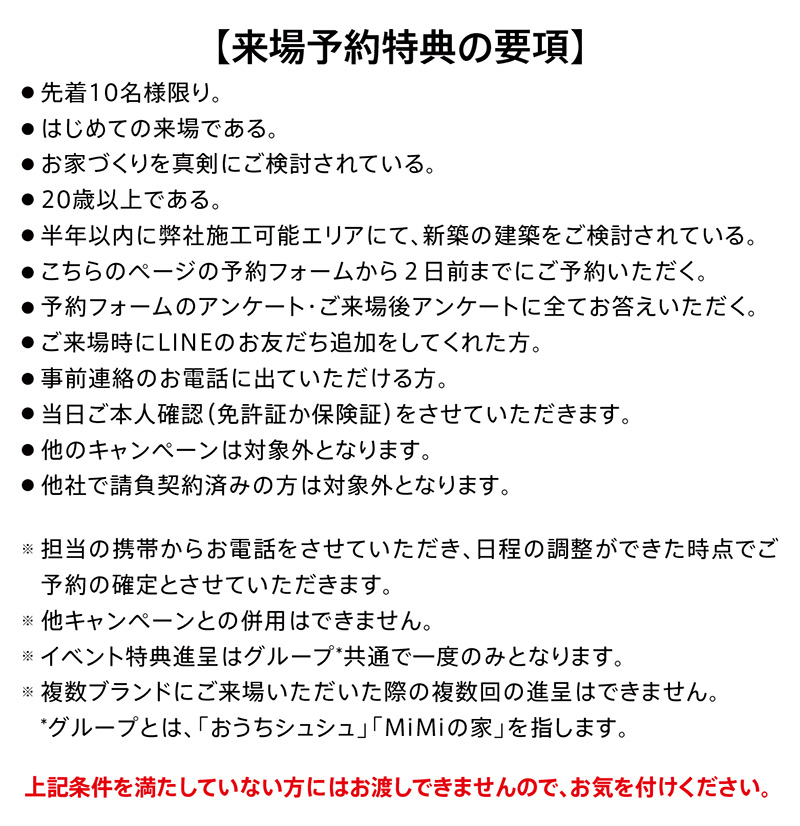 【来場予約特典の要項】

● 先着10名様限り。
● はじめての来場である。
● お家づくりを真剣にご検討されている。
● 20歳以上である。
● 半年以内に弊社施工可能エリアにて、新築の建築をご検討されている。
● こちらのページの予約フォームから２日前までにご予約いただく。
● 予約フォームのアンケート･ご来場後アンケートに全てお答えいただく。
● ご来場時にLINEのお友だち追加をしてくれた方。
● 事前連絡のお電話に出ていただける方。
● 当日ご本人確認（免許証か保険証）をさせていただきます。
● 他のキャンペーンは対象外となります。
● 他社で請負契約済みの方は対象外となります。

※ 担当の携帯からお電話をさせていただき、日程の調整ができた時点でご予約の確定とさせていただきます。
※ 他キャンペーンとの併用はできません。
※ イベント特典進呈はグループ*共通で一度のみとなります。
※ 複数ブランドにご来場いただいた際の複数回の進呈はできません。
*グループとは、「おうちシュシュ」「MiMiの家」を指します。

上記条件を満たしていない方にはお渡しできませんので、お気を付けください。